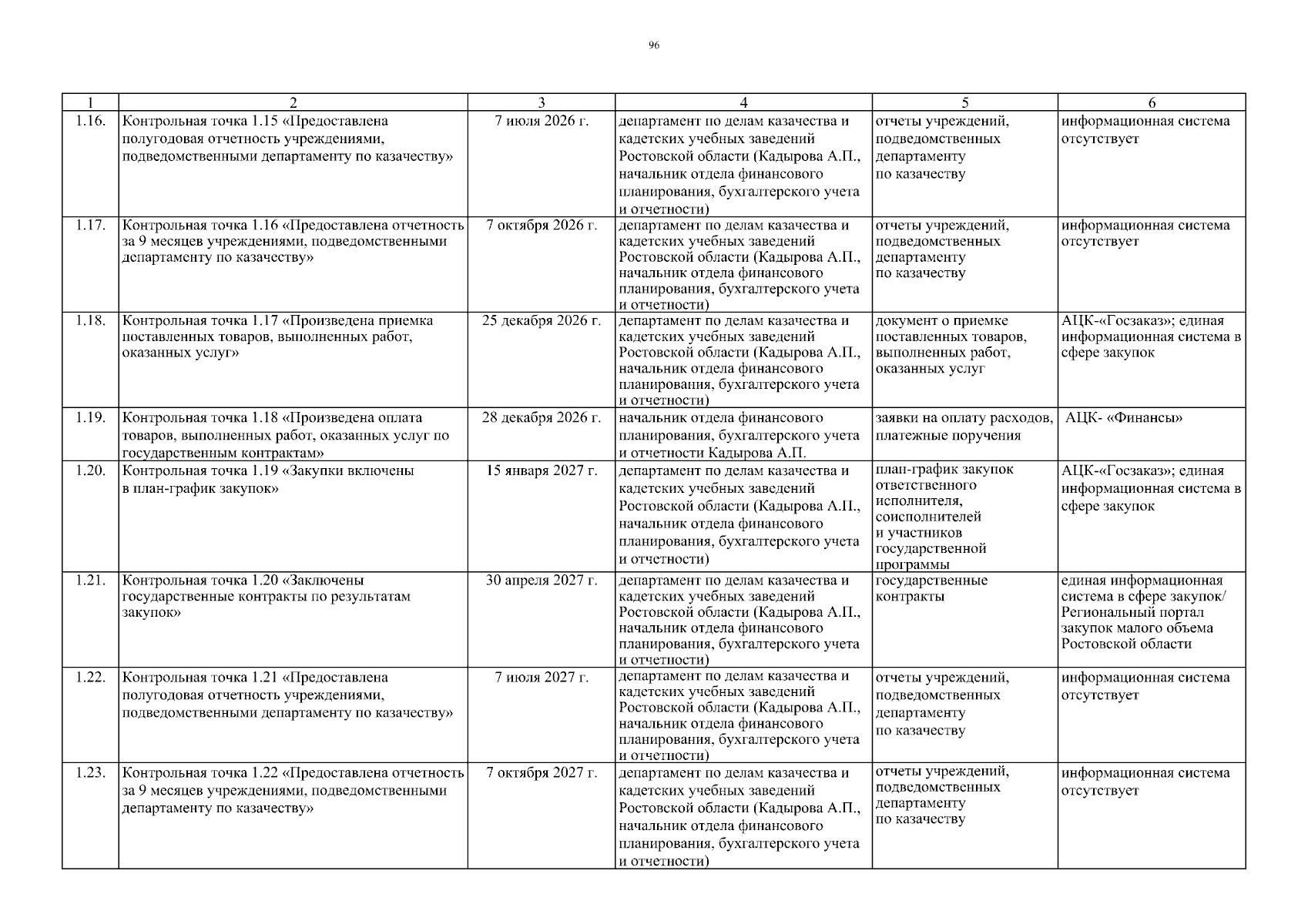 96

| 1 | 2 | 3 | 4 | 5 | 6 |
|---|---|---|---|---|---|
| 1.16. | Контрольная точка 1.15 «Предоставлена полугодовая отчетность учреждениями, подведомственными департаменту по казачеству» | 7 июля 2026 г. | департамент по делам казачества и кадетских учебных заведений Ростовской области (Кадырова А.П., начальник отдела финансового планирования, бухгалтерского учета и отчетности) | отчеты учреждений, подведомственных департаменту по казачеству | информационная система отсутствует |
| 1.17. | Контрольная точка 1.16 «Предоставлена отчетность за 9 месяцев учреждениями, подведомственными департаменту по казачеству» | 7 октября 2026 г. | департамент по делам казачества и кадетских учебных заведений Ростовской области (Кадырова А.П., начальник отдела финансового планирования, бухгалтерского учета и отчетности) | отчеты учреждений, подведомственных департаменту по казачеству | информационная система отсутствует |
| 1.18. | Контрольная точка 1.17 «Произведена приемка поставленных товаров, выполненных работ, оказанных услуг» | 25 декабря 2026 г. | департамент по делам казачества и кадетских учебных заведений Ростовской области (Кадырова А.П., начальник отдела финансового планирования, бухгалтерского учета и отчетности) | документ о приемке поставленных товаров, выполненных работ, оказанных услуг | АЦК-«Госзаказ»; единая информационная система в сфере закупок |
| 1.19. | Контрольная точка 1.18 «Произведена оплата товаров, выполненных работ, оказанных услуг по государственным контрактам» | 28 декабря 2026 г. | начальник отдела финансового планирования, бухгалтерского учета и отчетности Кадырова А.П. | заявки на оплату расходов, платежные поручения | АЦК- «Финансы» |
| 1.20. | Контрольная точка 1.19 «Закупки включены в план-график закупок» | 15 января 2027 г. | департамент по делам казачества и кадетских учебных заведений Ростовской области (Кадырова А.П., начальник отдела финансового планирования, бухгалтерского учета и отчетности) | план-график закупок ответственного исполнителя, соисполнителей и участников государственной программы | АЦК-«Госзаказ»; единая информационная система в сфере закупок |
| 1.21. | Контрольная точка 1.20 «Заключены государственные контракты по результатам закупок» | 30 апреля 2027 г. | департамент по делам казачества и кадетских учебных заведений Ростовской области (Кадырова А.П., начальник отдела финансового планирования, бухгалтерского учета и отчетности) | государственные контракты | единая информационная система в сфере закупок/ Региональный портал закупок малого объема Ростовской области |
| 1.22. | Контрольная точка 1.21 «Предоставлена полугодовая отчетность учреждениями, подведомственными департаменту по казачеству» | 7 июля 2027 г. | департамент по делам казачества и кадетских учебных заведений Ростовской области (Кадырова А.П., начальник отдела финансового планирования, бухгалтерского учета и отчетности) | отчеты учреждений, подведомственных департаменту по казачеству | информационная система отсутствует |
| 1.23. | Контрольная точка 1.22 «Предоставлена отчетность за 9 месяцев учреждениями, подведомственными департаменту по казачеству» | 7 октября 2027 г. | департамент по делам казачества и кадетских учебных заведений Ростовской области (Кадырова А.П., начальник отдела финансового планирования, бухгалтерского учета и отчетности) | отчеты учреждений, подведомственных департаменту по казачеству | информационная система отсутствует |